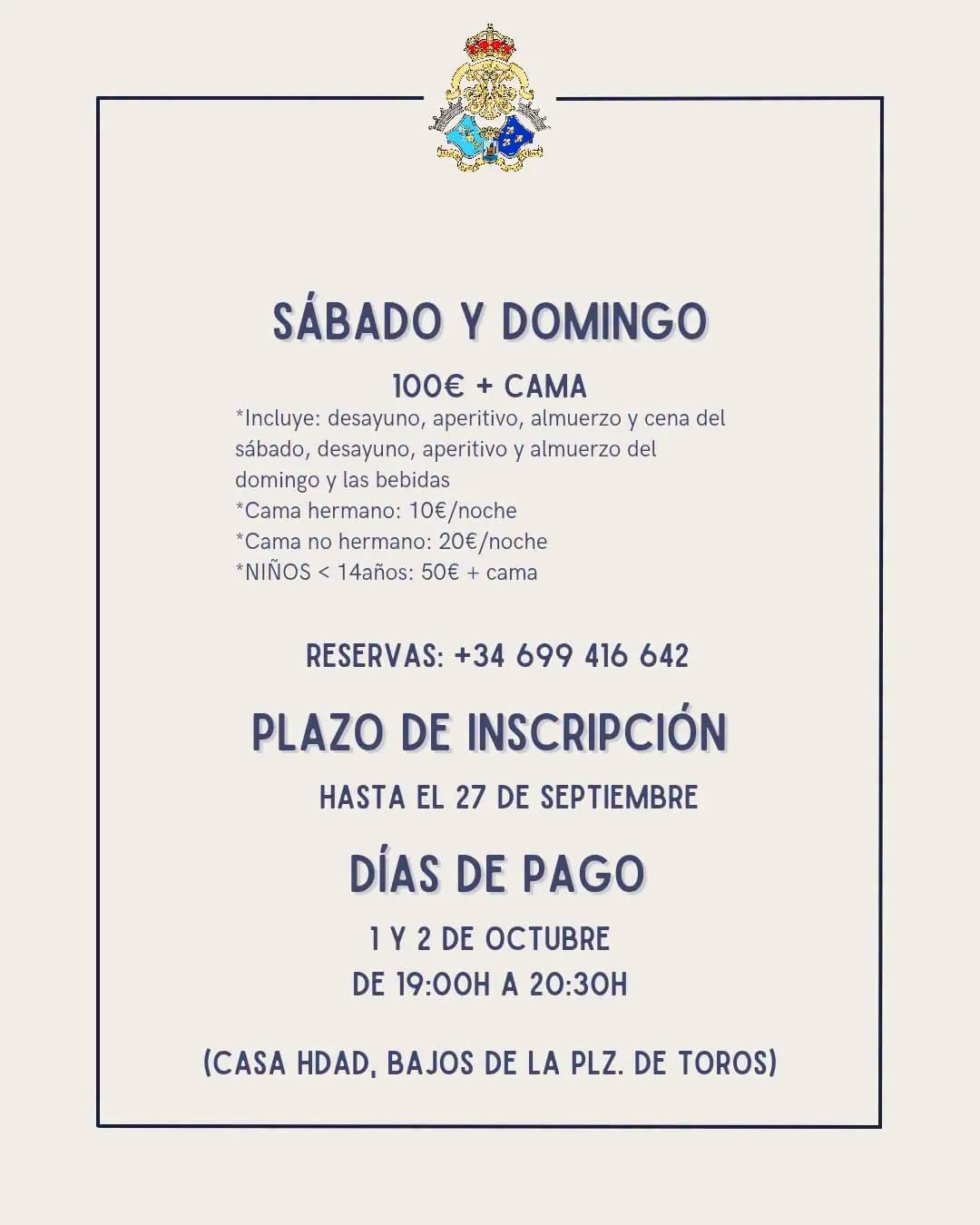 SÁBADO Y DOMINGO

100€ + CAMA

*Incluye: desayuno, aperitivo, almuerzo y cena del sábado, desayuno, aperitivo y almuerzo del domingo y las bebidas
*Cama hermano: 10€/noche
*Cama no hermano: 20€/noche
*NIÑOS < 14años: 50€ + cama

RESERVAS: +34 699 416 642

PLAZO DE INSCRIPCIÓN

HASTA EL 27 DE SEPTIEMBRE

DÍAS DE PAGO

1 Y 2 DE OCTUBRE
DE 19:00H A 20:30H

(CASA HDAD, BAJOS DE LA PLZ. DE TOROS)